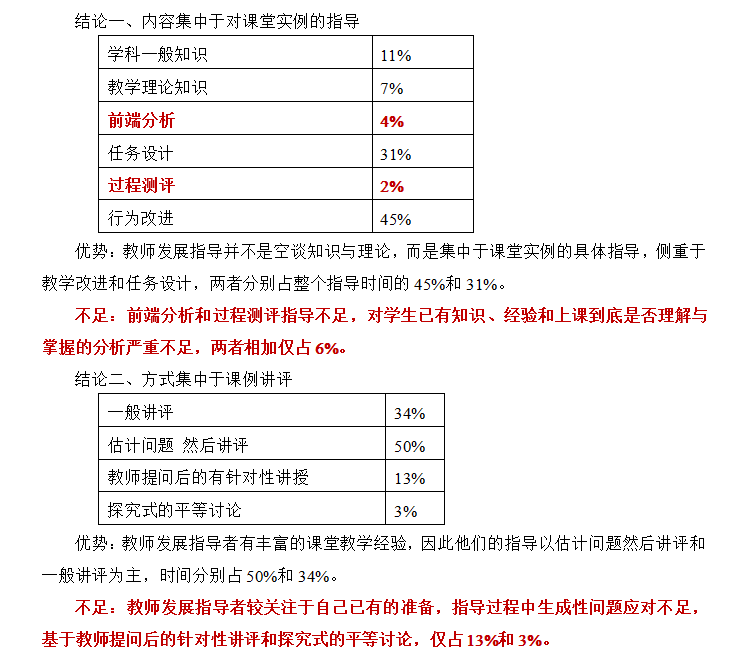 结论一、内容集中于对课堂实例的指导

| 学科一般知识 | 11% |
|---|---|
| 教学理论知识 | 7% |
| 前端分析 | 4% |
| 任务设计 | 31% |
| 过程测评 | 2% |
| 行为改进 | 45% |

优势：教师发展指导并不是空谈知识与理论，而是集中于课堂实例的具体指导，侧重于教学改进和任务设计，两者分别占整个指导时间的 45%和 31%。

不足：前端分析和过程测评指导不足，对学生已有知识、经验和上课到底是否理解与掌握的分析严重不足，两者相加仅占 6%。

结论二、方式集中于课例讲评

| 一般讲评 | 34% |
|---|---|
| 估计问题 然后讲评 | 50% |
| 教师提问后的有针对性讲授 | 13% |
| 探究式的平等讨论 | 3% |

优势：教师发展指导者有丰富的课堂教学经验，因此他们的指导以估计问题然后讲评和一般讲评为主，时间分别占 50%和 34%。

不足：教师发展指导者较关注于自己已有的准备，指导过程中生成性问题应对不足，基于教师提问后的针对性讲评和探究式的平等讨论，仅占 13%和 3%。